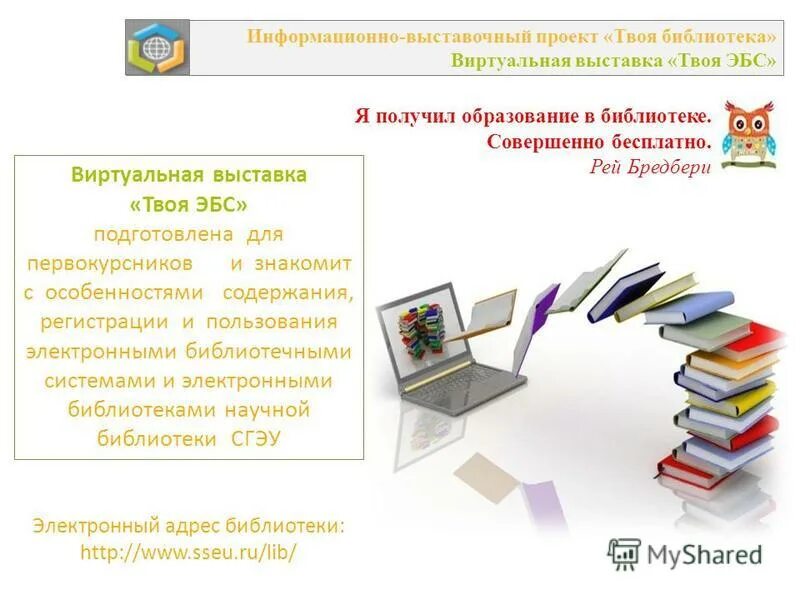 Информационно-выставочный проект «Твоя библиотека»
Виртуальная выставка «Твоя ЭБС»

Я получил образование в библиотеке.
Совершенно бесплатно.
Рей Бредбери

Виртуальная выставка «Твоя ЭБС» подготовлена для первокурсников и знакомит с особенностями содержания, регистрации и пользования электронными библиотечными системами и электронными библиотеками научной библиотеки СГЭУ

Электронный адрес библиотеки:
http://www.sseu.ru/lib/

MyShared